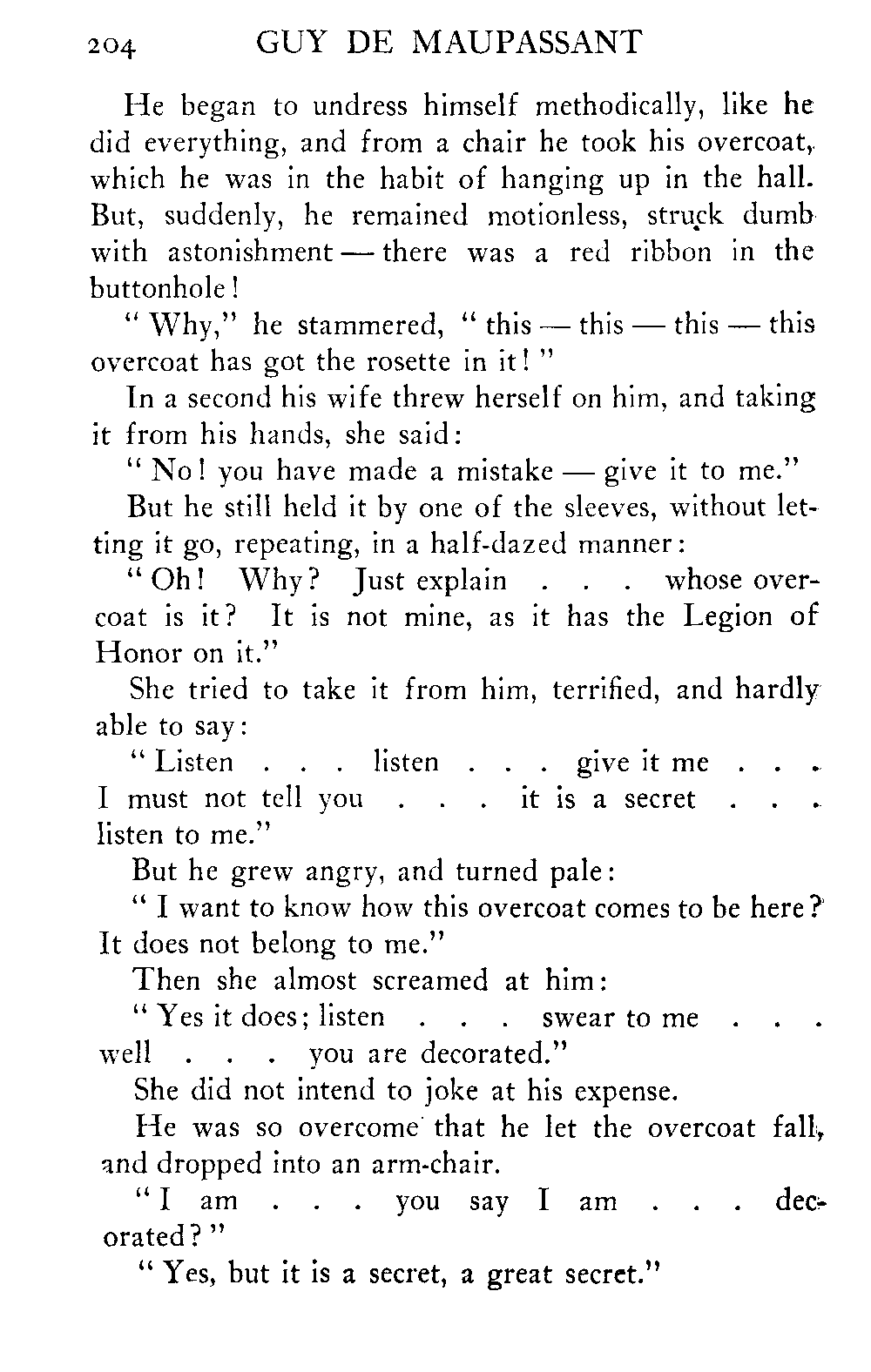 204 GUY DE MAUPASSANT

He began to undress himself methodically, like he did everything, and from a chair he took his overcoat, which he was in the habit of hanging up in the hall. But, suddenly, he remained motionless, struck dumb with astonishment — there was a red ribbon in the buttonhole!

"Why," he stammered, "this — this — this — this overcoat has got the rosette in it!"

In a second his wife threw herself on him, and taking it from his hands, she said:

"No! you have made a mistake — give it to me."

But he still held it by one of the sleeves, without letting it go, repeating, in a half-dazed manner:

"Oh! Why? Just explain . . . whose overcoat is it? It is not mine, as it has the Legion of Honor on it."

She tried to take it from him, terrified, and hardly able to say:

"Listen . . . listen . . . give it me . . . I must not tell you . . . it is a secret . . . listen to me."

But he grew angry, and turned pale:

"I want to know how this overcoat comes to be here? It does not belong to me."

Then she almost screamed at him:

"Yes it does; listen . . . swear to me . . . well . . . you are decorated."

She did not intend to joke at his expense.

He was so overcome that he let the overcoat fall, and dropped into an arm-chair.

"I am . . . you say I am . . . decorated?"

"Yes, but it is a secret, a great secret."